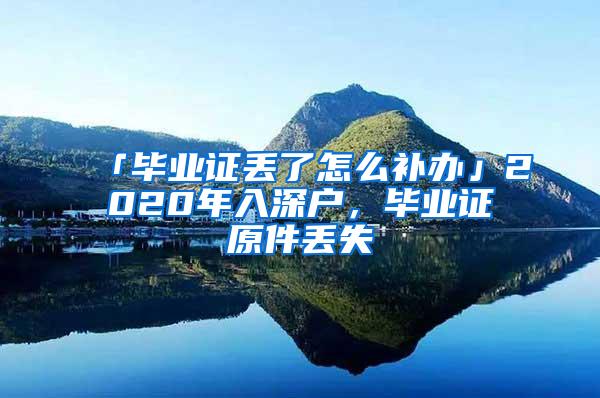 「毕业证丢了怎么补办」2020年入深户，毕业证原件丢失